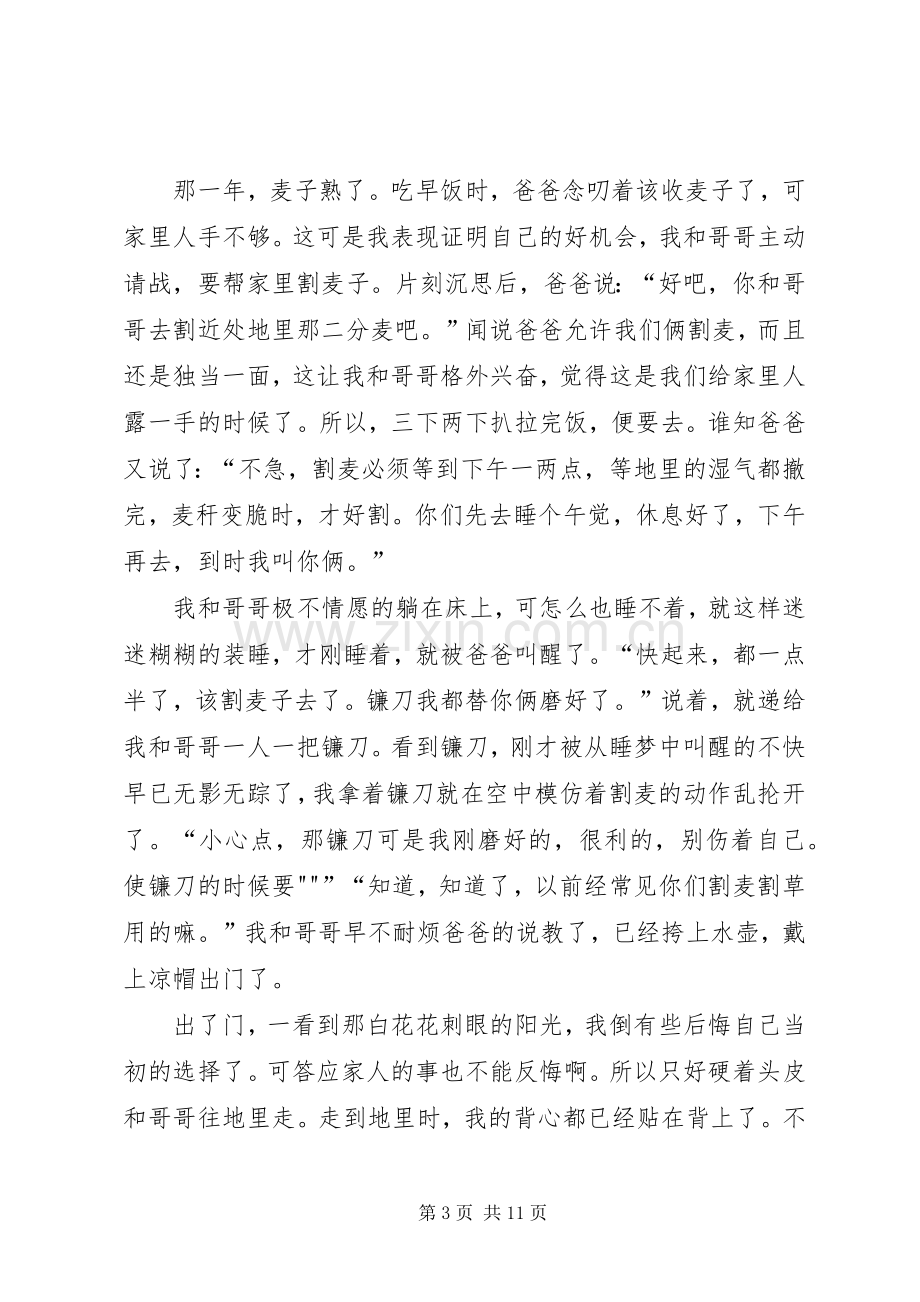 那一年，麦子熟了。吃早饭时，爸爸念叨着该收麦子了，可家里人手不够。这可是我表现证明自己的好机会，我和哥哥主动请战，要帮家里割麦子。片刻沉思后，爸爸说：“好吧，你和哥哥去割近处地里那二分麦吧。”闻说爸爸允许我们俩割麦，而且还是独当一面，这让我和哥哥格外兴奋，觉得这是我们给家里人露一手的时候了。所以，三下两下扒拉完饭，便要去。谁知爸爸又说了：“不急，割麦必须等到下午一两点，等地里的湿气都撤完，麦秆变脆时，才好割。你们先去睡个午觉，休息好了，下午再去，到时我叫你俩。”

我和哥哥极不情愿的躺在床上，可怎么也睡不着，就这样迷迷糊糊的装睡，才刚睡着，就被爸爸叫醒了。“快起来，都一点半了，该割麦子去了。镰刀我都替你俩磨好了。”说着，就递给我和哥哥一人一把镰刀。看到镰刀，刚才被从睡梦中叫醒的不快早已无影无踪了，我拿着镰刀就在空中模仿着割麦的动作乱抡开了。“小心点，那镰刀可是我刚磨好的，很利的，别伤着自己。使镰刀的时候要"""“知道，知道了，以前经常见你们割麦割草用的嘛。”我和哥哥早不耐烦爸爸的说教了，已经挎上水壶，戴上凉帽出门了。

出了门，一看到那白花花刺眼的阳光，我倒有些后悔自己当初的选择了。可答应家人的事也不能反悔啊。所以只好硬着头皮和哥哥往地里走。走到地里时，我的背心都已经贴在背上了。不

第3页 共11页

www.zixin.com.cn